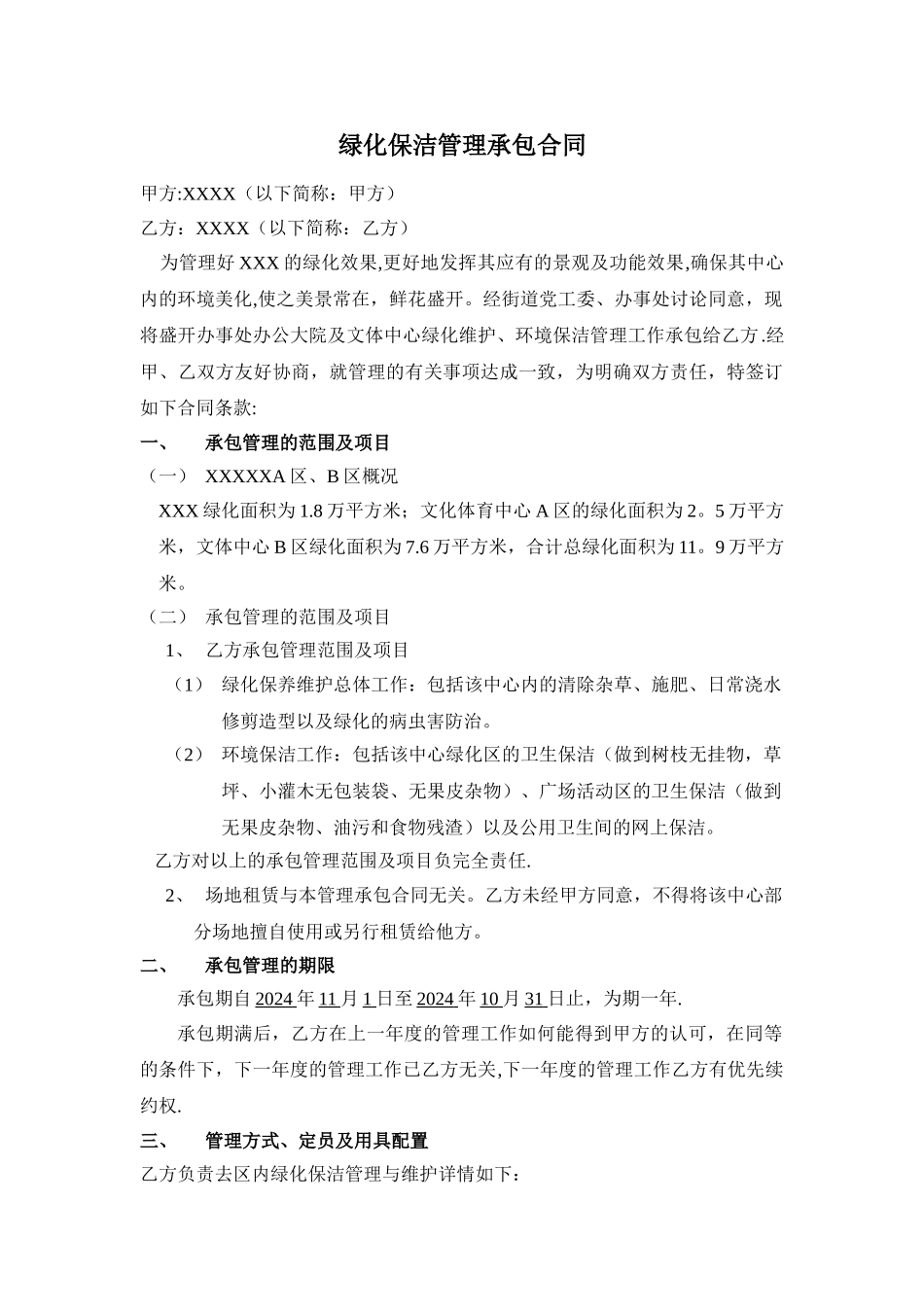 绿化保洁管理承包合同

甲方:XXXX（以下简称：甲方）

乙方：XXXX（以下简称：乙方）

为管理好 XXX 的绿化效果,更好地发挥其应有的景观及功能效果,确保其中心内的环境美化,使之美景常在，鲜花盛开。经街道党工委、办事处讨论同意，现将盛开办事处办公大院及文体中心绿化维护、环境保洁管理工作承包给乙方.经甲、乙双方友好协商，就管理的有关事项达成一致，为明确双方责任，特签订如下合同条款:

一、　承包管理的范围及项目

（一）　XXXXXA 区、B 区概况

XXX 绿化面积为 1.8 万平方米；文化体育中心 A 区的绿化面积为 2。5 万平方米，文体中心 B 区绿化面积为 7.6 万平方米，合计总绿化面积为 11。9 万平方米。

（二）　承包管理的范围及项目

1、　乙方承包管理范围及项目

（1）　绿化保养维护总体工作：包括该中心内的清除杂草、施肥、日常浇水修剪造型以及绿化的病虫害防治。

（2）　环境保洁工作：包括该中心绿化区的卫生保洁（做到树枝无挂物，草坪、小灌木无包装袋、无果皮杂物）、广场活动区的卫生保洁（做到无果皮杂物、油污和食物残渣）以及公用卫生间的网上保洁。

乙方对以上的承包管理范围及项目负完全责任.

2、　场地租赁与本管理承包合同无关。乙方未经甲方同意，不得将该中心部分场地擅自使用或另行租赁给他方。

二、　承包管理的期限

承包期自 2024 年 11 月 1 日至 2024 年 10 月 31 日止，为期一年.

承包期满后，乙方在上一年度的管理工作如何能得到甲方的认可，在同等的条件下，下一年度的管理工作已乙方无关,下一年度的管理工作乙方有优先续约权.

三、　管理方式、定员及用具配置

乙方负责去区内绿化保洁管理与维护详情如下：